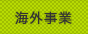 海外事業